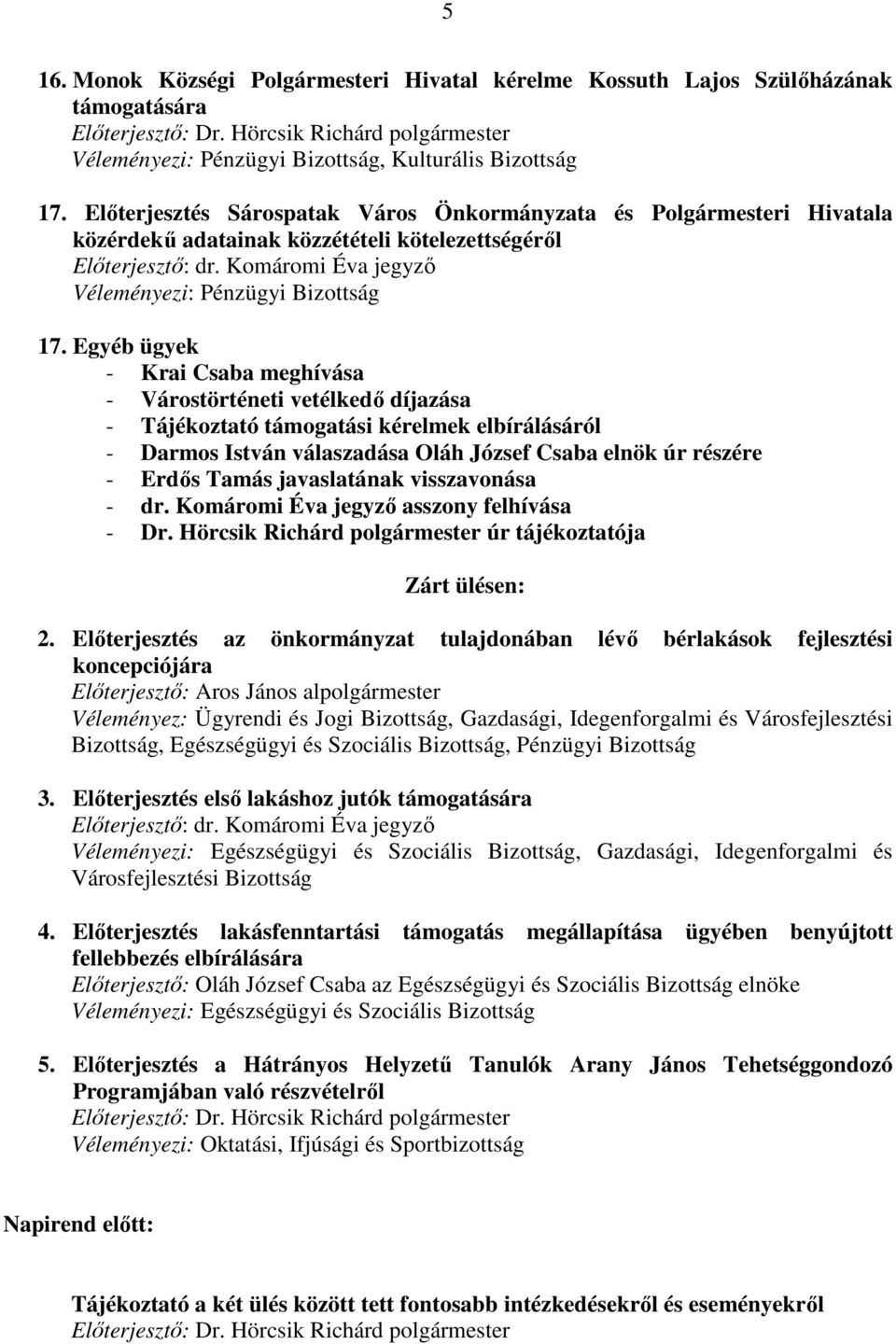 5

16. Monok Községi Polgármesteri Hivatal kérelme Kossuth Lajos Szülőházának támogatására
Előterjesztő: Dr. Hörcsik Richárd polgármester
Véleményezi: Pénzügyi Bizottság, Kulturális Bizottság

17. Előterjesztés Sárospatak Város Önkormányzata és Polgármesteri Hivatala közérdekű adatainak közzétételi kötelezettségéről
Előterjesztő: dr. Komáromi Éva jegyző
Véleményezi: Pénzügyi Bizottság

17. Egyéb ügyek
- Krai Csaba meghívása
- Várostörténeti vetélkedő díjazása
- Tájékoztató támogatási kérelmek elbírálásáról
- Darmos István válaszadása Oláh József Csaba elnök úr részére
- Erdős Tamás javaslatának visszavonása
- dr. Komáromi Éva jegyző asszony felhívása
- Dr. Hörcsik Richárd polgármester úr tájékoztatója

Zárt ülésen:

2. Előterjesztés az önkormányzat tulajdonában lévő bérlakások fejlesztési koncepciójára
Előterjesztő: Aros János alpolgármester
Véleményez: Ügyrendi és Jogi Bizottság, Gazdasági, Idegenforgalmi és Városfejlesztési Bizottság, Egészségügyi és Szociális Bizottság, Pénzügyi Bizottság

3. Előterjesztés első lakáshoz jutók támogatására
Előterjesztő: dr. Komáromi Éva jegyző
Véleményezi: Egészségügyi és Szociális Bizottság, Gazdasági, Idegenforgalmi és Városfejlesztési Bizottság

4. Előterjesztés lakásfenntartási támogatás megállapítása ügyében benyújtott fellebbezés elbírálására
Előterjesztő: Oláh József Csaba az Egészségügyi és Szociális Bizottság elnöke
Véleményezi: Egészségügyi és Szociális Bizottság

5. Előterjesztés a Hátrányos Helyzetű Tanulók Arany János Tehetséggondozó Programjában való részvételről
Előterjesztő: Dr. Hörcsik Richárd polgármester
Véleményezi: Oktatási, Ifjúsági és Sportbizottság

Napirend előtt:

Tájékoztató a két ülés között tett fontosabb intézkedésekről és eseményekről
Előterjesztő: Dr. Hörcsik Richárd polgármester